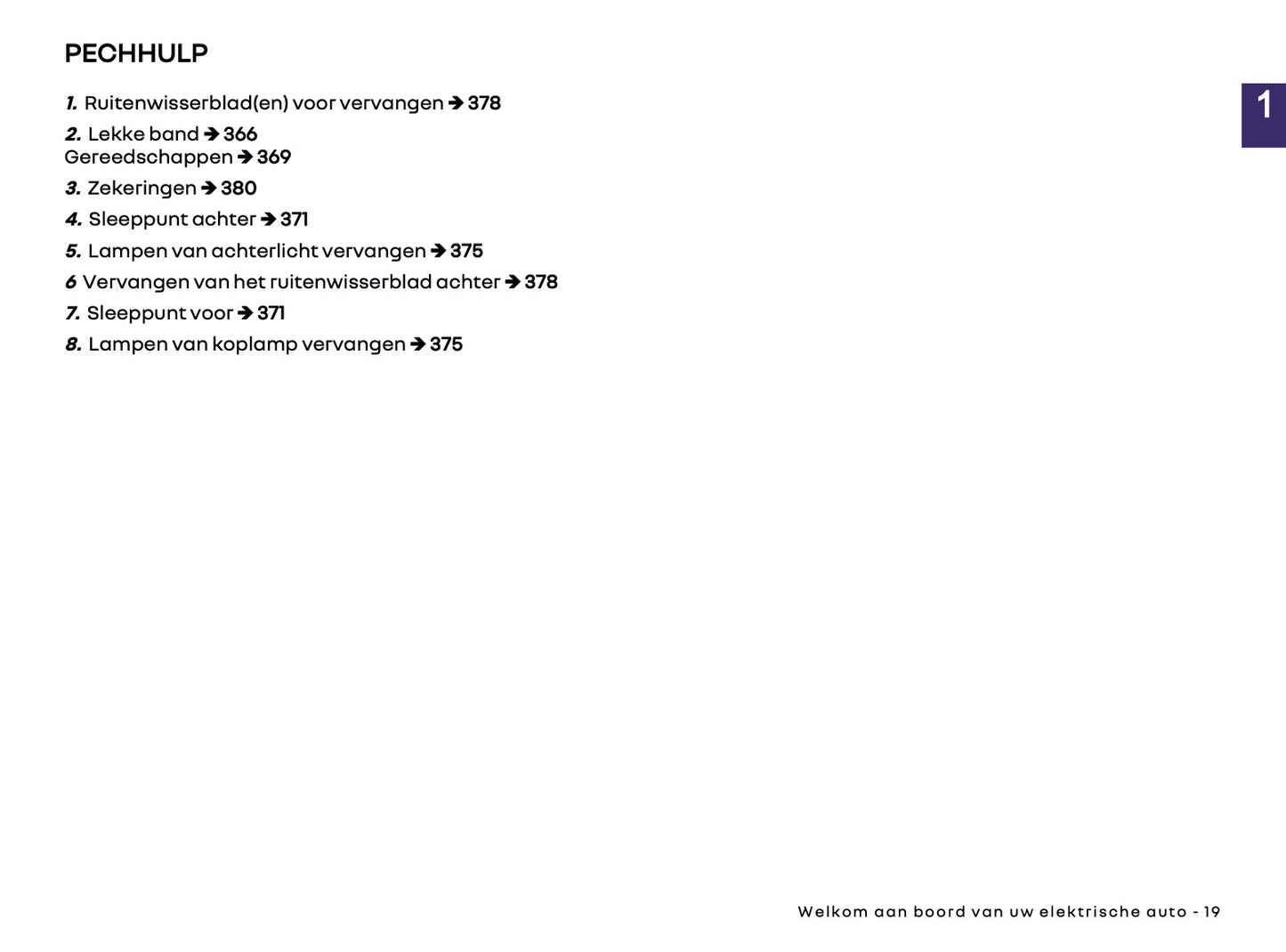 PECHHULP

1
1. Ruitenwisserblad(en) voor vervangen ➔ 378

2. Lekke band ➔ 366
Gereedschappen ➔ 369

3. Zekeringen ➔ 380

4. Sleeppunt achter ➔ 371

5. Lampen van achterlicht vervangen ➔ 375

6 Vervangen van het ruitenwisserblad achter ➔ 378

7. Sleeppunt voor ➔ 371

8. Lampen van koplamp vervangen ➔ 375

Welkom aan boord van uw elektrische auto - 19